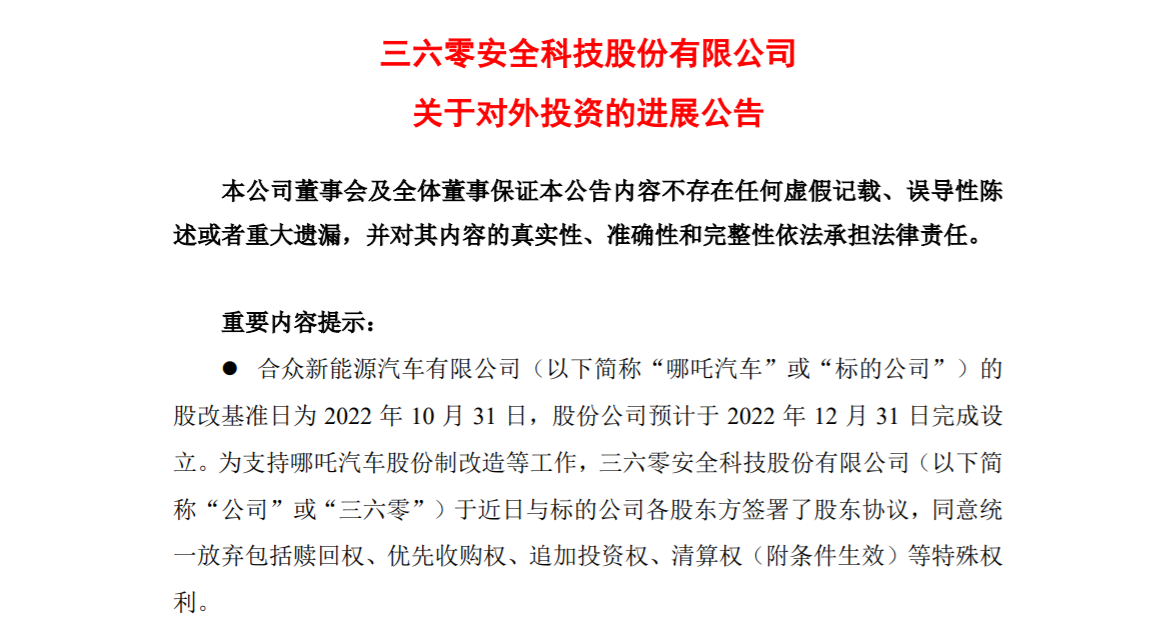 三六零安全科技股份有限公司

关于对外投资的进展公告

本公司董事会及全体董事保证本公告内容不存在任何虚假记载、误导性陈述或者重大遗漏，并对其内容的真实性、准确性和完整性依法承担法律责任。

重要内容提示：

● 合众新能源汽车有限公司（以下简称“哪吒汽车”或“标的公司”）的股改基准日为 2022 年 10 月 31 日，股份公司预计于 2022 年 12 月 31 日完成设立。为支持哪吒汽车股份制改造等工作，三六零安全科技股份有限公司（以下简称“公司”或“三六零”）于近日与标的公司各股东方签署了股东协议，同意统一放弃包括赎回权、优先收购权、追加投资权、清算权（附条件生效）等特殊权利。